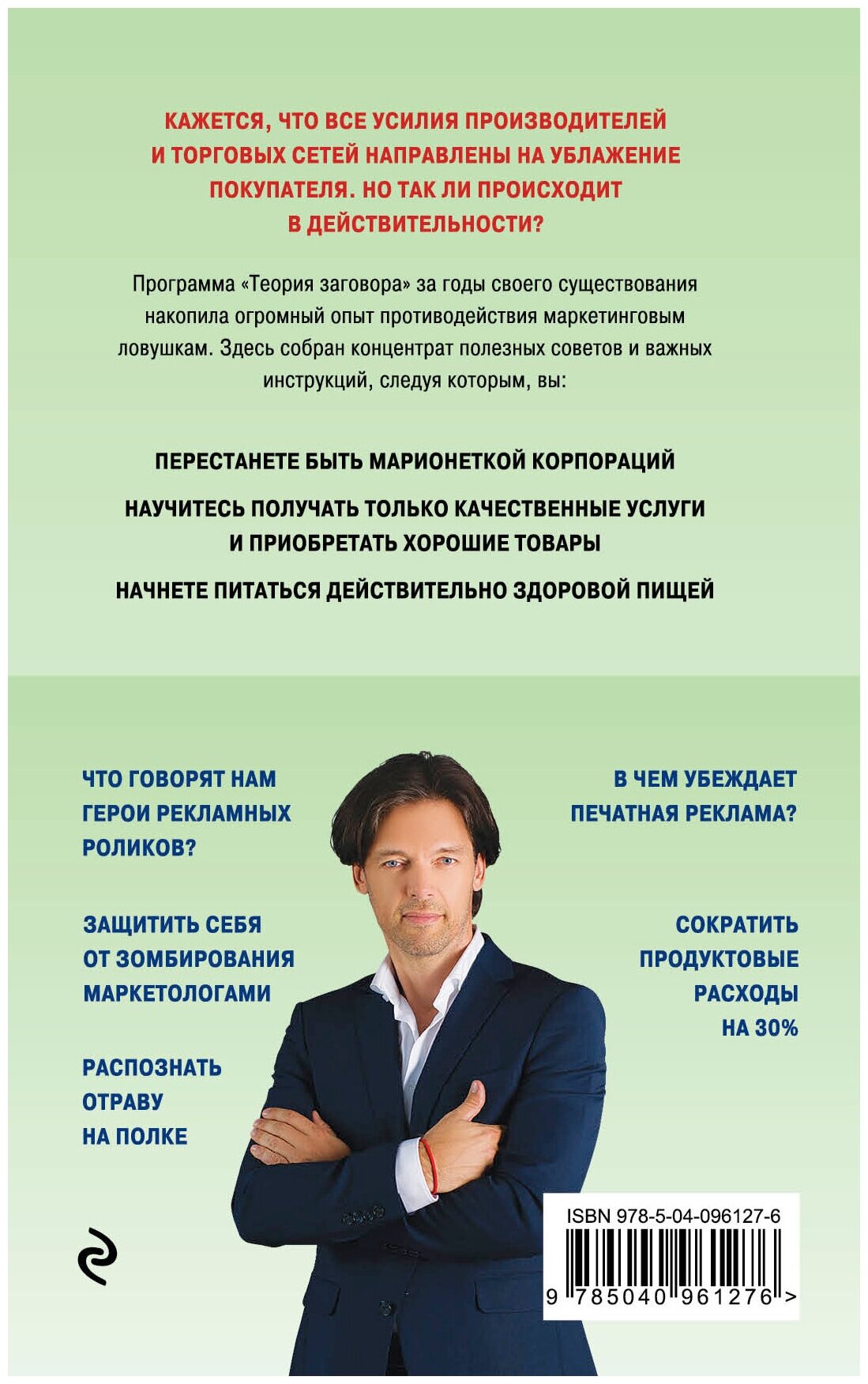 КАЖЕТСЯ, ЧТО ВСЕ УСИЛИЯ ПРОИЗВОДИТЕЛЕЙ И ТОРГОВЫХ СЕТЕЙ НАПРАВЛЕНЫ НА УБЛАЖЕНИЕ ПОКУПАТЕЛЯ. НО ТАК ЛИ ПРОИСХОДИТ В ДЕЙСТВИТЕЛЬНОСТИ?

Программа «Теория заговора» за годы своего существования накопила огромный опыт противодействия маркетинговым ловушкам. Здесь собран концентрат полезных советов и важных инструкций, следуя которым, вы:

ПЕРЕСТАНЕТЕ БЫТЬ МАРИОНЕТКОЙ КОРПОРАЦИЙ

НАУЧИТЕСЬ ПОЛУЧАТЬ ТОЛЬКО КАЧЕСТВЕННЫЕ УСЛУГИ И ПРИОБРЕТАТЬ ХОРОШИЕ ТОВАРЫ

НАЧНЕТЕ ПИТАТЬСЯ ДЕЙСТВИТЕЛЬНО ЗДОРОВОЙ ПИЩЕЙ

ЧТО ГОВОРЯТ НАМ ГЕРОИ РЕКЛАМНЫХ РОЛИКОВ?

ЗАЩИТИТЬ СЕБЯ ОТ ЗОМБИРОВАНИЯ МАРКЕТОЛОГАМИ

РАСПОЗНАТЬ ОТРАВУ НА ПОЛКЕ

В ЧЕМ УБЕЖДАЕТ ПЕЧАТНАЯ РЕКЛАМА?

СОКРАТИТЬ ПРОДУКТОВЫЕ РАСХОДЫ НА 30%

ISBN 978-5-04-096127-6

9 785040 961276 >